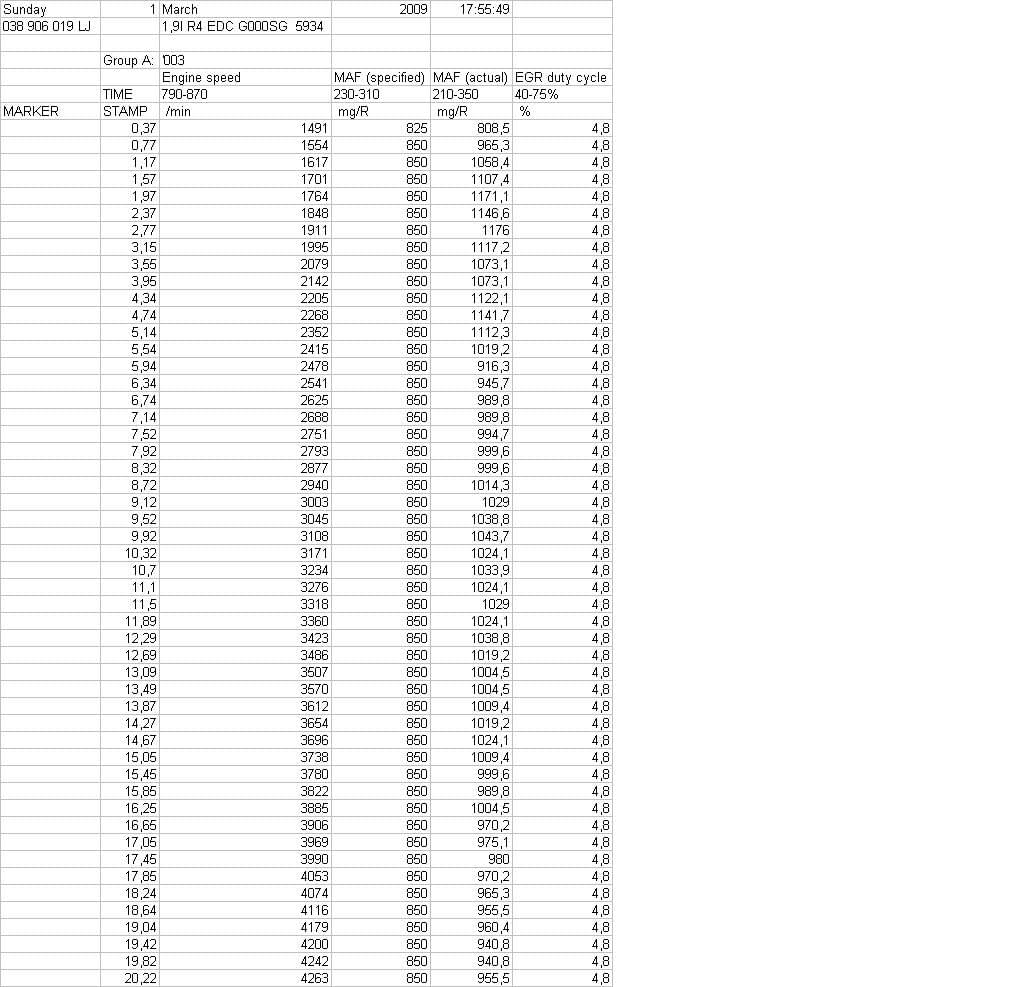 | Sunday | 1 | March | 2009 | 17:55:49 | |
|---|---|---|---|---|---|
| 038 906 019 LJ | | 1,9l R4 EDC G000SG 5934 | | | |
| | | | | | |
| | Group A: | '003 | | | |
| | | Engine speed | MAF (specified) | MAF (actual) | EGR duty cycle |
| | TIME | 790-870 | 230-310 | 210-350 | 40-75% |
| MARKER | STAMP | /min | mg/R | mg/R | % |
| | 0,37 | 1491 | 825 | 808,5 | 4,8 |
| | 0,77 | 1554 | 850 | 965,3 | 4,8 |
| | 1,17 | 1617 | 850 | 1058,4 | 4,8 |
| | 1,57 | 1701 | 850 | 1107,4 | 4,8 |
| | 1,97 | 1764 | 850 | 1171,1 | 4,8 |
| | 2,37 | 1848 | 850 | 1146,6 | 4,8 |
| | 2,77 | 1911 | 850 | 1176 | 4,8 |
| | 3,15 | 1995 | 850 | 1117,2 | 4,8 |
| | 3,55 | 2079 | 850 | 1073,1 | 4,8 |
| | 3,95 | 2142 | 850 | 1073,1 | 4,8 |
| | 4,34 | 2205 | 850 | 1122,1 | 4,8 |
| | 4,74 | 2268 | 850 | 1141,7 | 4,8 |
| | 5,14 | 2352 | 850 | 1112,3 | 4,8 |
| | 5,54 | 2415 | 850 | 1019,2 | 4,8 |
| | 5,94 | 2478 | 850 | 916,3 | 4,8 |
| | 6,34 | 2541 | 850 | 945,7 | 4,8 |
| | 6,74 | 2625 | 850 | 989,8 | 4,8 |
| | 7,14 | 2688 | 850 | 989,8 | 4,8 |
| | 7,52 | 2751 | 850 | 994,7 | 4,8 |
| | 7,92 | 2793 | 850 | 999,6 | 4,8 |
| | 8,32 | 2877 | 850 | 999,6 | 4,8 |
| | 8,72 | 2940 | 850 | 1014,3 | 4,8 |
| | 9,12 | 3003 | 850 | 1029 | 4,8 |
| | 9,52 | 3045 | 850 | 1038,8 | 4,8 |
| | 9,92 | 3108 | 850 | 1043,7 | 4,8 |
| | 10,32 | 3171 | 850 | 1024,1 | 4,8 |
| | 10,7 | 3234 | 850 | 1033,9 | 4,8 |
| | 11,1 | 3276 | 850 | 1024,1 | 4,8 |
| | 11,5 | 3318 | 850 | 1029 | 4,8 |
| | 11,89 | 3360 | 850 | 1024,1 | 4,8 |
| | 12,29 | 3423 | 850 | 1038,8 | 4,8 |
| | 12,69 | 3486 | 850 | 1019,2 | 4,8 |
| | 13,09 | 3507 | 850 | 1004,5 | 4,8 |
| | 13,49 | 3570 | 850 | 1004,5 | 4,8 |
| | 13,87 | 3612 | 850 | 1009,4 | 4,8 |
| | 14,27 | 3654 | 850 | 1019,2 | 4,8 |
| | 14,67 | 3696 | 850 | 1024,1 | 4,8 |
| | 15,05 | 3738 | 850 | 1009,4 | 4,8 |
| | 15,45 | 3780 | 850 | 999,6 | 4,8 |
| | 15,85 | 3822 | 850 | 989,8 | 4,8 |
| | 16,25 | 3885 | 850 | 1004,5 | 4,8 |
| | 16,65 | 3906 | 850 | 970,2 | 4,8 |
| | 17,05 | 3969 | 850 | 975,1 | 4,8 |
| | 17,45 | 3990 | 850 | 980 | 4,8 |
| | 17,85 | 4053 | 850 | 970,2 | 4,8 |
| | 18,24 | 4074 | 850 | 965,3 | 4,8 |
| | 18,64 | 4116 | 850 | 955,5 | 4,8 |
| | 19,04 | 4179 | 850 | 960,4 | 4,8 |
| | 19,42 | 4200 | 850 | 940,8 | 4,8 |
| | 19,82 | 4242 | 850 | 940,8 | 4,8 |
| | 20,22 | 4263 | 850 | 955,5 | 4,8 |